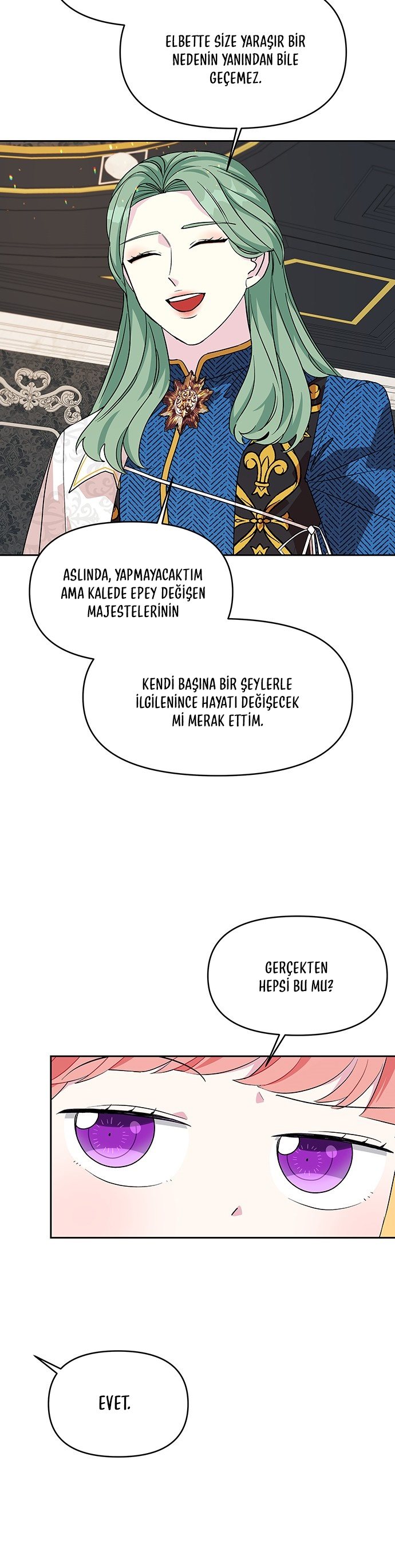 ELBETTE SİZE YARAŞIR BİR NEDENİN YANINDAN BİLE GEÇEMEZ.

ASLINDA, YAPMAYACAKTIM AMA KALEDE EPEY DEĞİŞEN MAJESTELERİNİN

KENDİ BAŞINA BİR ŞEYLERLE İLGİLENİNCE HAYATI DEĞİŞECEK Mİ MERAK ETTİM.

GERÇEKTEN HEPSİ BU MU?

EVET.